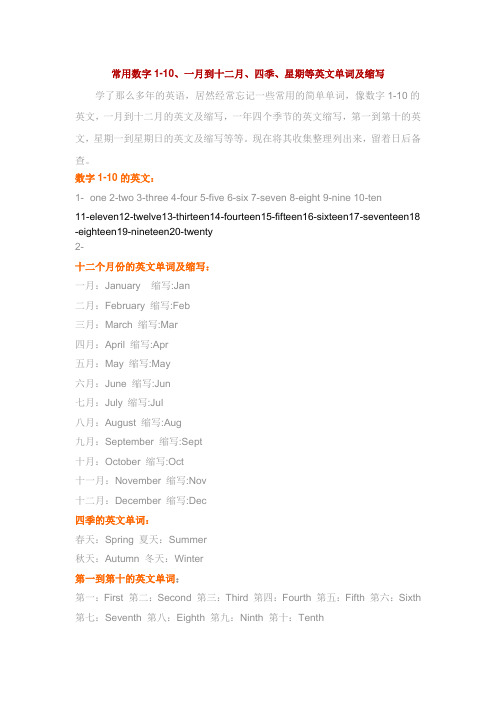 常用数字 1-10、一月到十二月、四季、星期等英文单词及缩写

学了那么多年的英语，居然经常忘记一些常用的简单单词，像数字 1-10 的英文，一月到十二月的英文及缩写，一年四个季节的英文缩写，第一到第十的英文，星期一到星期日的英文及缩写等等。现在将其收集整理列出来，留着日后备查。

数字 1-10 的英文：

1- one 2-two 3-three 4-four 5-five 6-six 7-seven 8-eight 9-nine 10-ten

11-eleven12-twelve13-thirteen14-fourteen15-fifteen16-sixteen17-seventeen18-eighteen19-nineteen20-twenty

2-

十二个月份的英文单词及缩写：

一月：January 缩写:Jan

二月：February 缩写:Feb

三月：March 缩写:Mar

四月：April 缩写:Apr

五月：May 缩写:May

六月：June 缩写:Jun

七月：July 缩写:Jul

八月：August 缩写:Aug

九月：September 缩写:Sept

十月：October 缩写:Oct

十一月：November 缩写:Nov

十二月：December 缩写:Dec

四季的英文单词：

春天：Spring 夏天：Summer

秋天：Autumn 冬天：Winter

第一到第十的英文单词：

第一：First 第二：Second 第三：Third 第四：Fourth 第五：Fifth 第六：Sixth 第七：Seventh 第八：Eighth 第九：Ninth 第十：Tenth